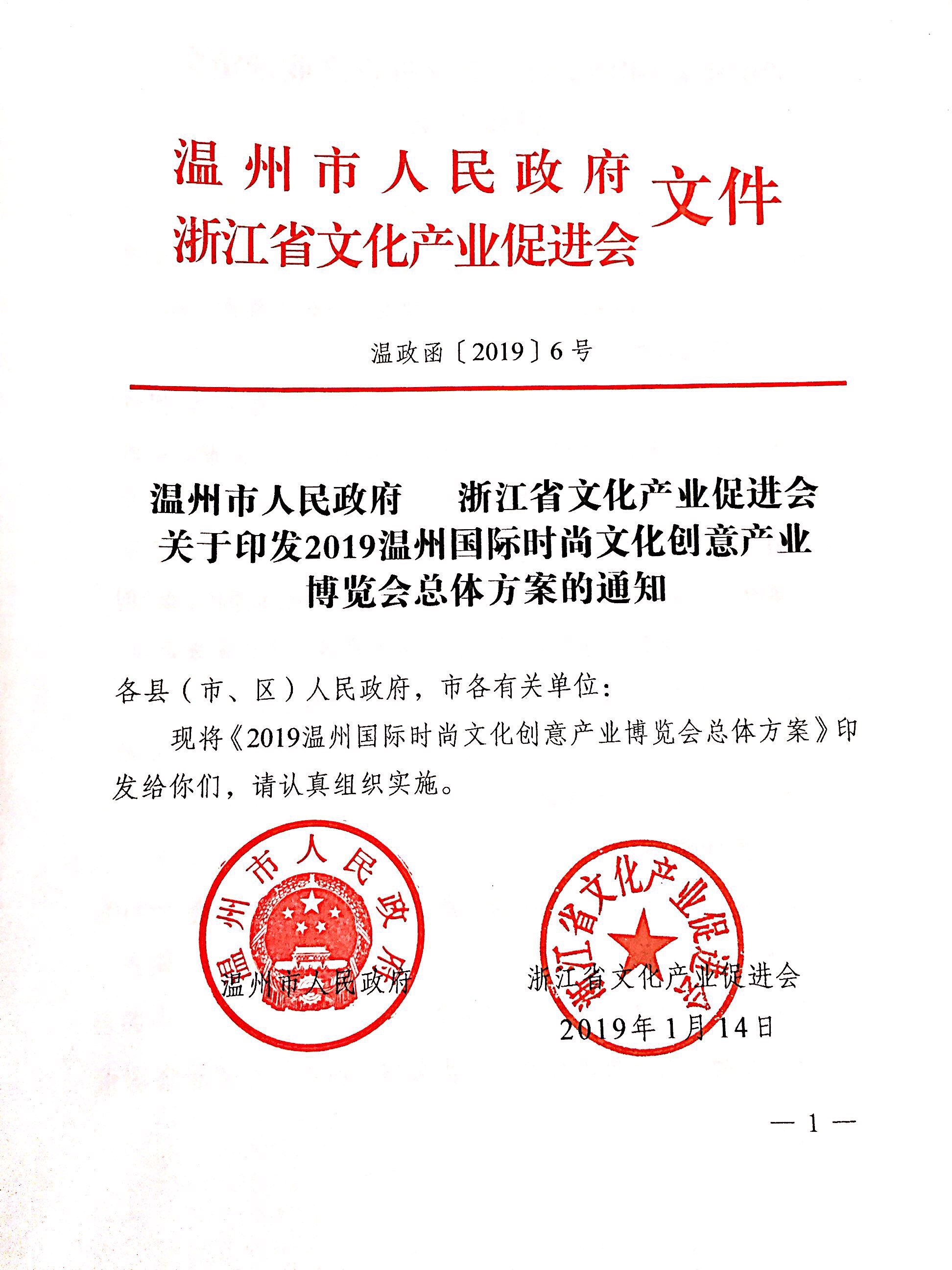 温州市人民政府
浙江省文化产业促进会 文件

温政函〔2019〕6号

温州市人民政府 浙江省文化产业促进会
关于印发2019温州国际时尚文化创意产业
博览会总体方案的通知

各县（市、区）人民政府，市各有关单位：

现将《2019温州国际时尚文化创意产业博览会总体方案》印发给你们，请认真组织实施。

温州市人民政府

温州市人民政府 浙江省文化产业促进会

浙江省文化产业促进会

2019年1月14日

— 1 —